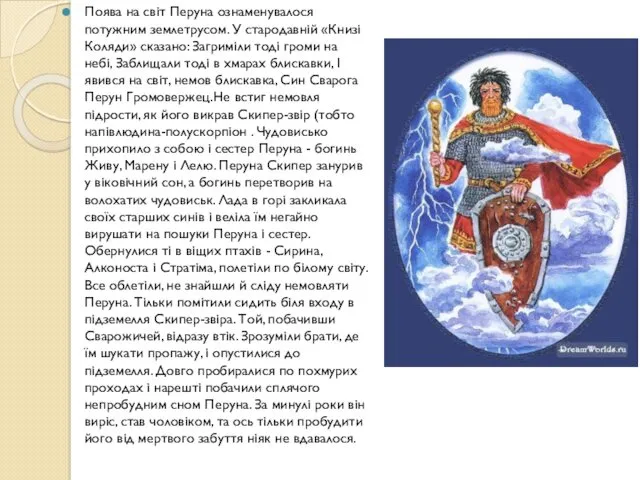 Поява на світ Перуна ознаменувалося потужним землетрусом. У стародавній «Книзі Коляди» сказано: Загриміли тоді громи на небі, Заблищали тоді в хмарах блискавки, І явився на світ, немов блискавка, Син Сварога Перун Громовержец.Не встиг немовля підрости, як його викрав Скипер-звір (тобто напівлюдина-полускорпіон . Чудовисько прихопило з собою і сестер Перуна - богинь Живу, Марену і Лелю. Перуна Скипер занурив у віковічний сон, а богинь перетворив на волохатих чудовиськ. Лада в горі закликала своїх старших синів і веліла їм негайно вирушати на пошуки Перуна і сестер. Обернулися ті в віщих птахів - Сирина, Алконоста і Стратіма, полетіли по білому світу. Все облетіли, не знайшли й сліду немовляти Перуна. Тільки помітили сидить біля входу в підземелля Скипер-звіра. Той, побачивши Сварожичей, відразу втік. Зрозуміли брати, де їм шукати пропажу, і опустилися до підземелля. Довго пробиралися по похмурих проходах і нарешті побачили сплячого непробудним сном Перуна. За минулі роки він виріс, став чоловіком, та ось тільки пробудити його від мертвого забуття ніяк не вдавалося.

DreamWorlds.ru